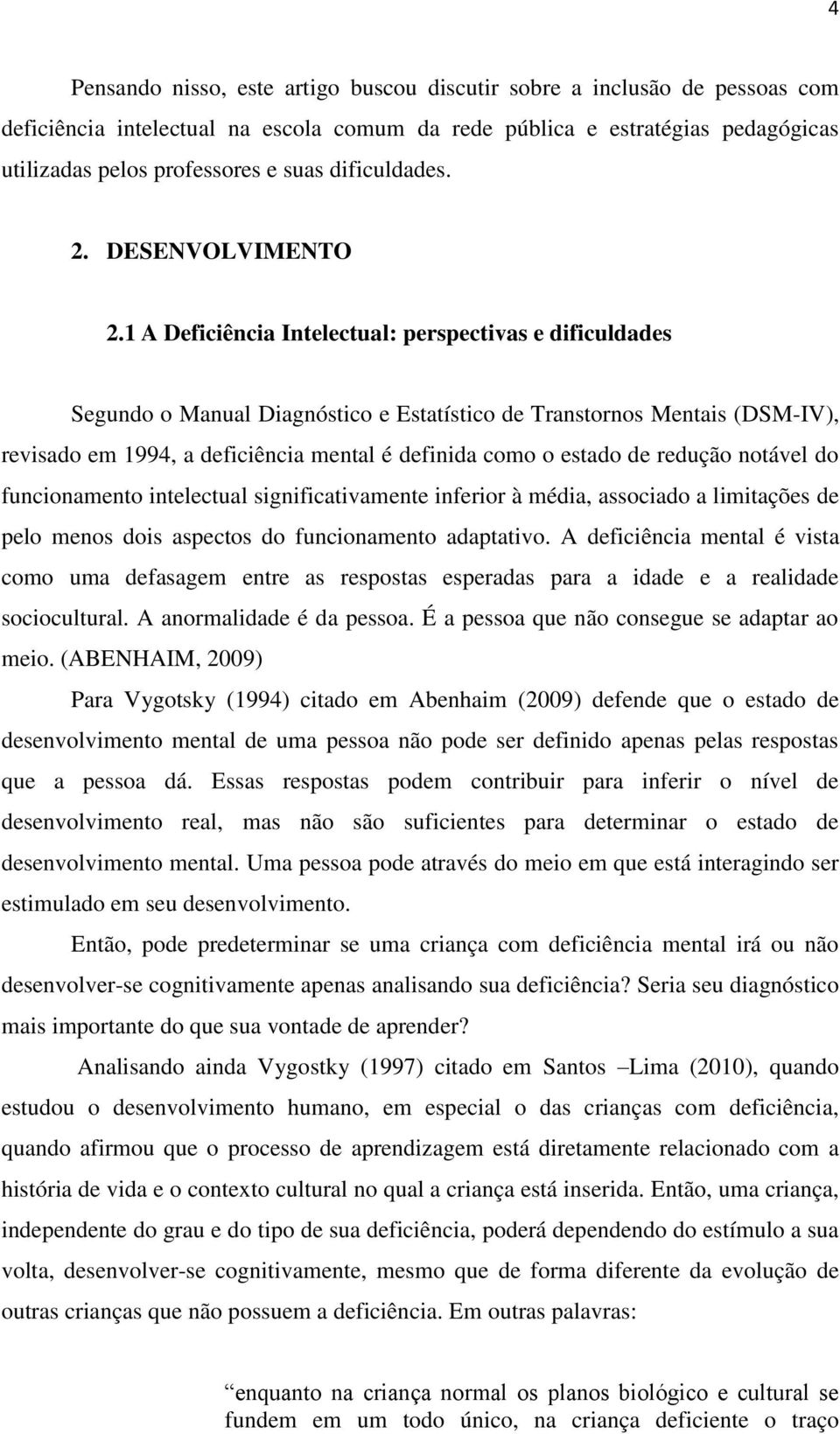 4

Pensando nisso, este artigo buscou discutir sobre a inclusão de pessoas com deficiência intelectual na escola comum da rede pública e estratégias pedagógicas utilizadas pelos professores e suas dificuldades.

2. DESENVOLVIMENTO

2.1 A Deficiência Intelectual: perspectivas e dificuldades

Segundo o Manual Diagnóstico e Estatístico de Transtornos Mentais (DSM-IV), revisado em 1994, a deficiência mental é definida como o estado de redução notável do funcionamento intelectual significativamente inferior à média, associado a limitações de pelo menos dois aspectos do funcionamento adaptativo. A deficiência mental é vista como uma defasagem entre as respostas esperadas para a idade e a realidade sociocultural. A anormalidade é da pessoa. É a pessoa que não consegue se adaptar ao meio. (ABENHAIM, 2009)

Para Vygotsky (1994) citado em Abenhaim (2009) defende que o estado de desenvolvimento mental de uma pessoa não pode ser definido apenas pelas respostas que a pessoa dá. Essas respostas podem contribuir para inferir o nível de desenvolvimento real, mas não são suficientes para determinar o estado de desenvolvimento mental. Uma pessoa pode através do meio em que está interagindo ser estimulado em seu desenvolvimento.

Então, pode predeterminar se uma criança com deficiência mental irá ou não desenvolver-se cognitivamente apenas analisando sua deficiência? Seria seu diagnóstico mais importante do que sua vontade de aprender?

Analisando ainda Vygostky (1997) citado em Santos –Lima (2010), quando estudou o desenvolvimento humano, em especial o das crianças com deficiência, quando afirmou que o processo de aprendizagem está diretamente relacionado com a história de vida e o contexto cultural no qual a criança está inserida. Então, uma criança, independente do grau e do tipo de sua deficiência, poderá dependendo do estímulo a sua volta, desenvolver-se cognitivamente, mesmo que de forma diferente da evolução de outras crianças que não possuem a deficiência. Em outras palavras:

“enquanto na criança normal os planos biológico e cultural se fundem em um todo único, na criança deficiente o traço